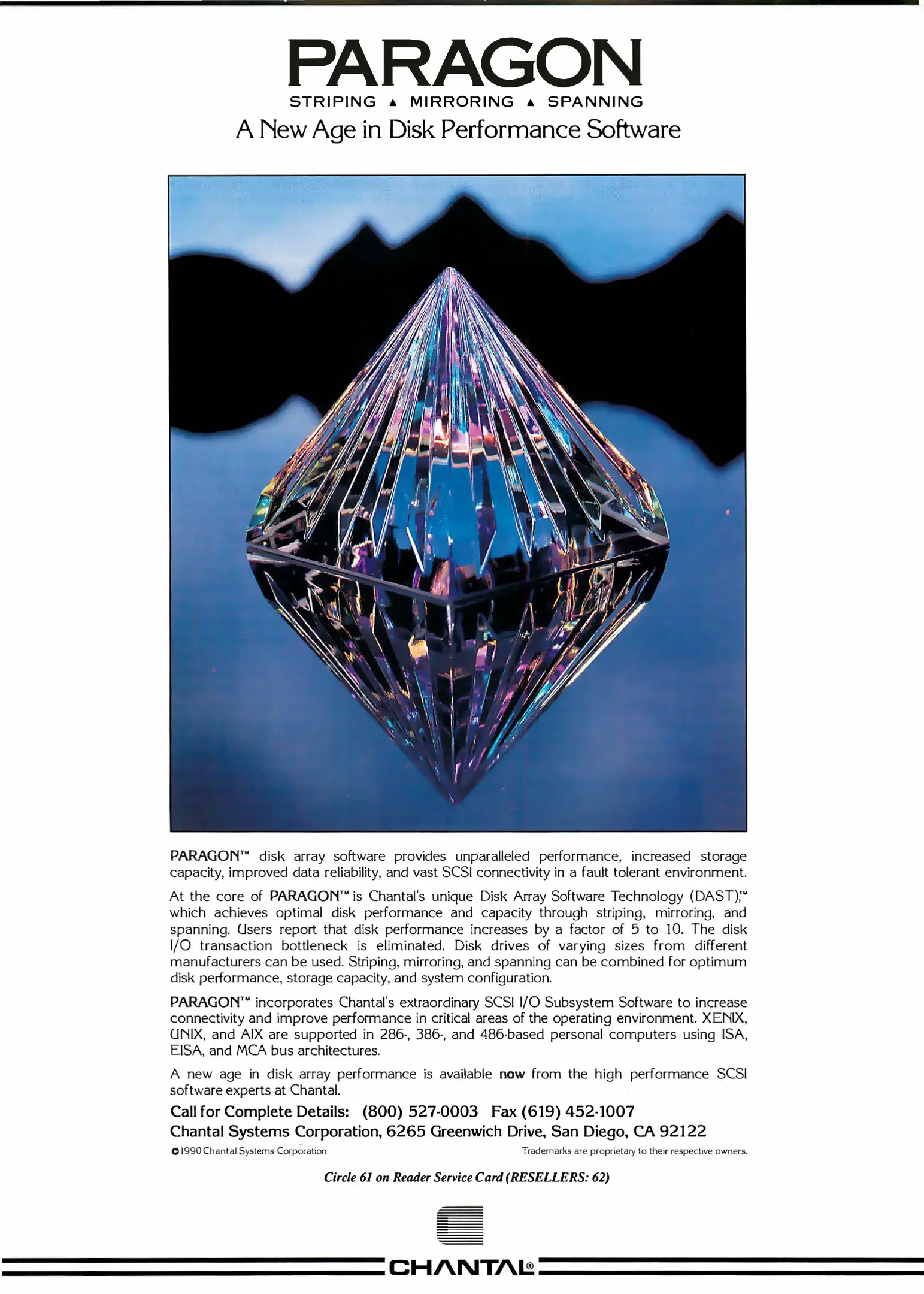 PARAGON
STRIPING ▲ MIRRORING ▲ SPANNING
A New Age in Disk Performance Software

PARAGON™ disk array software provides unparalleled performance, increased storage capacity, improved data reliability, and vast SCSI connectivity in a fault tolerant environment.

At the core of PARAGON™ is Chantal's unique Disk Array Software Technology (DAST),™ which achieves optimal disk performance and capacity through striping, mirroring, and spanning. Users report that disk performance increases by a factor of 5 to 10. The disk I/O transaction bottleneck is eliminated. Disk drives of varying sizes from different manufacturers can be used. Striping, mirroring, and spanning can be combined for optimum disk performance, storage capacity, and system configuration.

PARAGON™ incorporates Chantal's extraordinary SCSI I/O Subsystem Software to increase connectivity and improve performance in critical areas of the operating environment. XENIX, UNIX, and AIX are supported in 286-, 386-, and 486-based personal computers using ISA, EISA, and MCA bus architectures.

A new age in disk array performance is available now from the high performance SCSI software experts at Chantal.

Call for Complete Details: (800) 527-0003 Fax (619) 452-1007
Chantal Systems Corporation, 6265 Greenwich Drive, San Diego, CA 92122

©1990 Chantal Systems Corporation

Trademarks are proprietary to their respective owners.

Circle 61 on Reader Service Card (RESELLERS: 62)

CHANTAL®